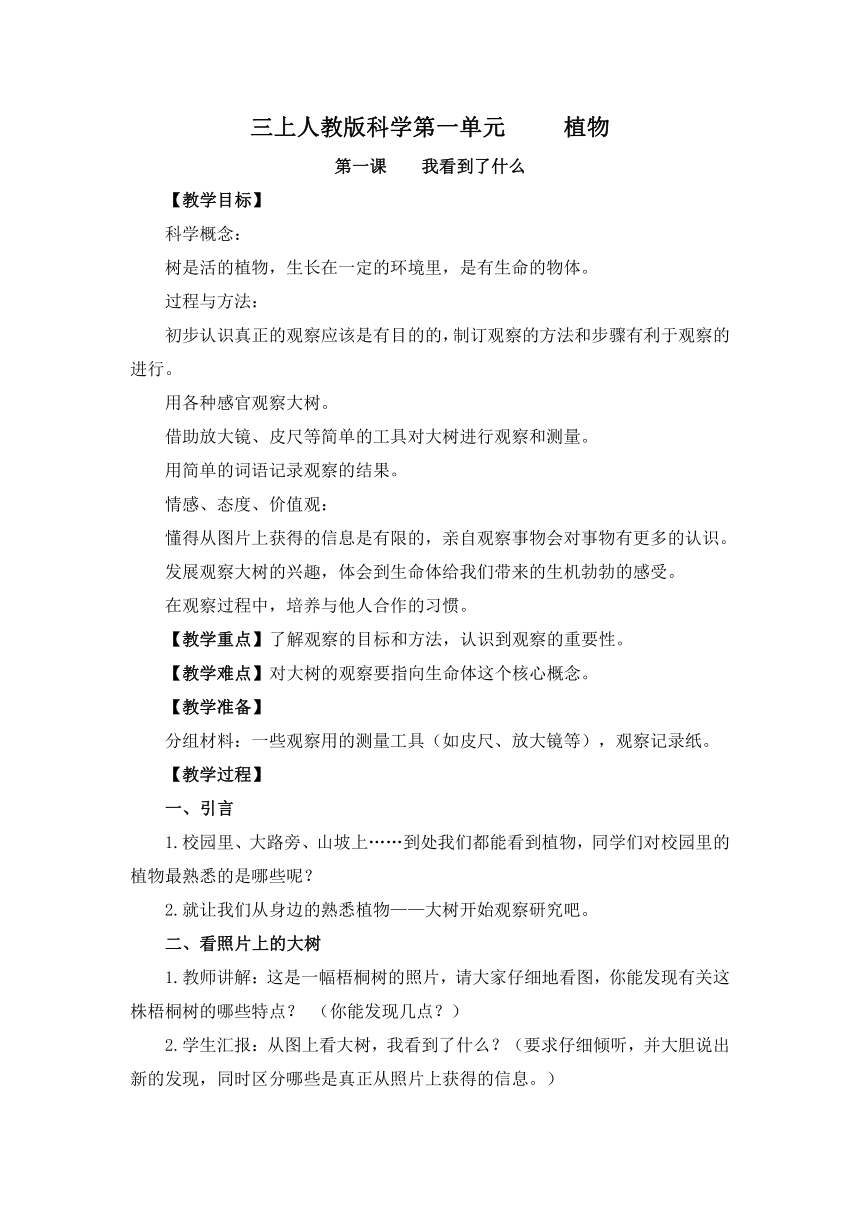 三上人教版科学第一单元　　植物

第一课　　我看到了什么

【教学目标】

科学概念：

树是活的植物，生长在一定的环境里，是有生命的物体。

过程与方法：

初步认识真正的观察应该是有目的的，制订观察的方法和步骤有利于观察的进行。

用各种感官观察大树。

借助放大镜、皮尺等简单的工具对大树进行观察和测量。

用简单的词语记录观察的结果。

情感、态度、价值观：

懂得从图片上获得的信息是有限的，亲自观察事物会对事物有更多的认识。

发展观察大树的兴趣，体会到生命体给我们带来的生机勃勃的感受。

在观察过程中，培养与他人合作的习惯。

【教学重点】了解观察的目标和方法，认识到观察的重要性。

【教学难点】对大树的观察要指向生命体这个核心概念。

【教学准备】

分组材料：一些观察用的测量工具（如皮尺、放大镜等），观察记录纸。

【教学过程】

一、引言

1.校园里、大路旁、山坡上……到处我们都能看到植物，同学们对校园里的植物最熟悉的是哪些呢？

2.就让我们从身边的熟悉植物——大树开始观察研究吧。

二、看照片上的大树

1.教师讲解：这是一幅梧桐树的照片，请大家仔细地看图，你能发现有关这株梧桐树的哪些特点？　（你能发现几点？）

2.学生汇报：从图上看大树，我看到了什么？（要求仔细倾听，并大胆说出新的发现，同时区分哪些是真正从照片上获得的信息。）